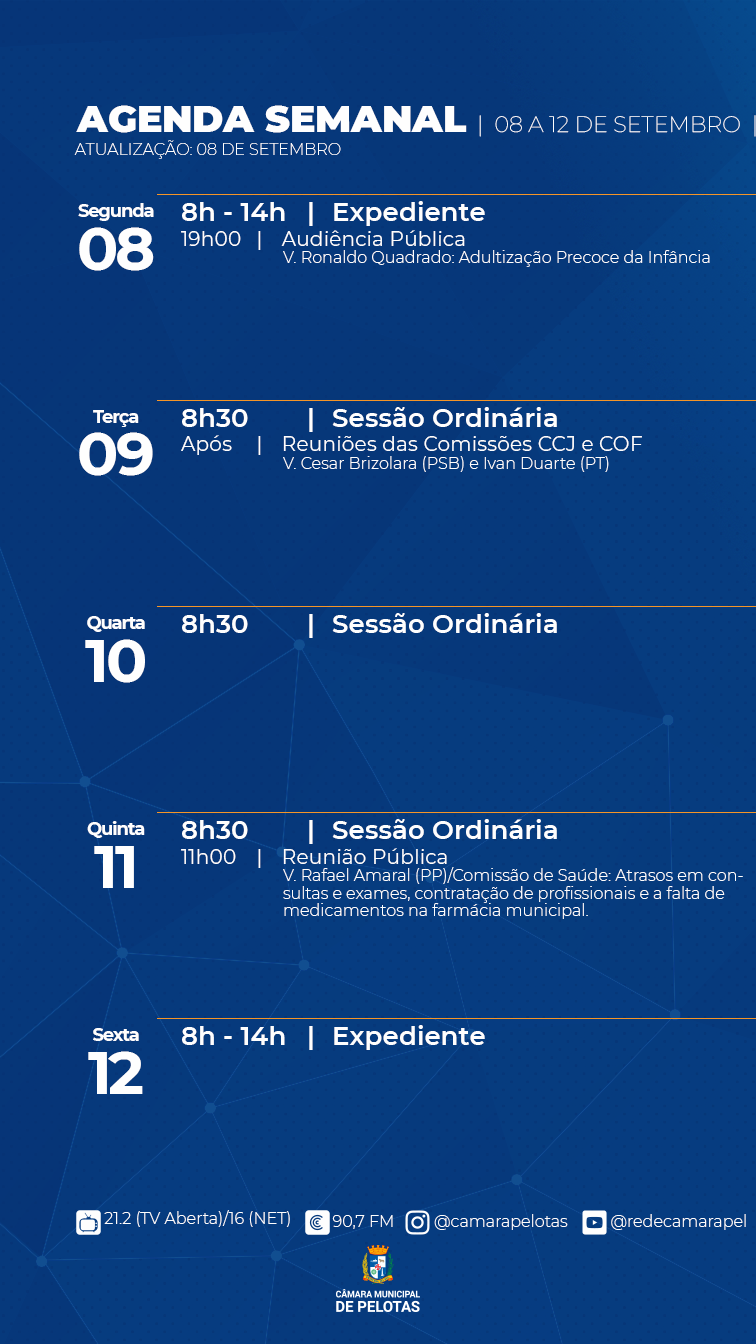 AGENDA SEMANAL | 08 A 12 DE SETEMBRO |
ATUALIZAÇÃO: 08 DE SETEMBRO

Segunda
08
8h - 14h | Expediente
19h00 | Audiência Pública
V. Ronaldo Quadrado: Adultização Precoce da Infância

Terça
09
8h30 | Sessão Ordinária
Após | Reuniões das Comissões CCJ e COF
V. Cesar Brizolara (PSB) e Ivan Duarte (PT)

Quarta
10
8h30 | Sessão Ordinária

Quinta
11
8h30 | Sessão Ordinária
11h00 | Reunião Pública
V. Rafael Amaral (PP)/Comissão de Saúde: Atrasos em consultas e exames, contratação de profissionais e a falta de medicamentos na farmácia municipal.

Sexta
12
8h - 14h | Expediente

21.2 (TV Aberta)/16 (NET) 90,7 FM @camarapelotas @redecamarapel

CÂMARA MUNICIPAL
DE PELOTAS